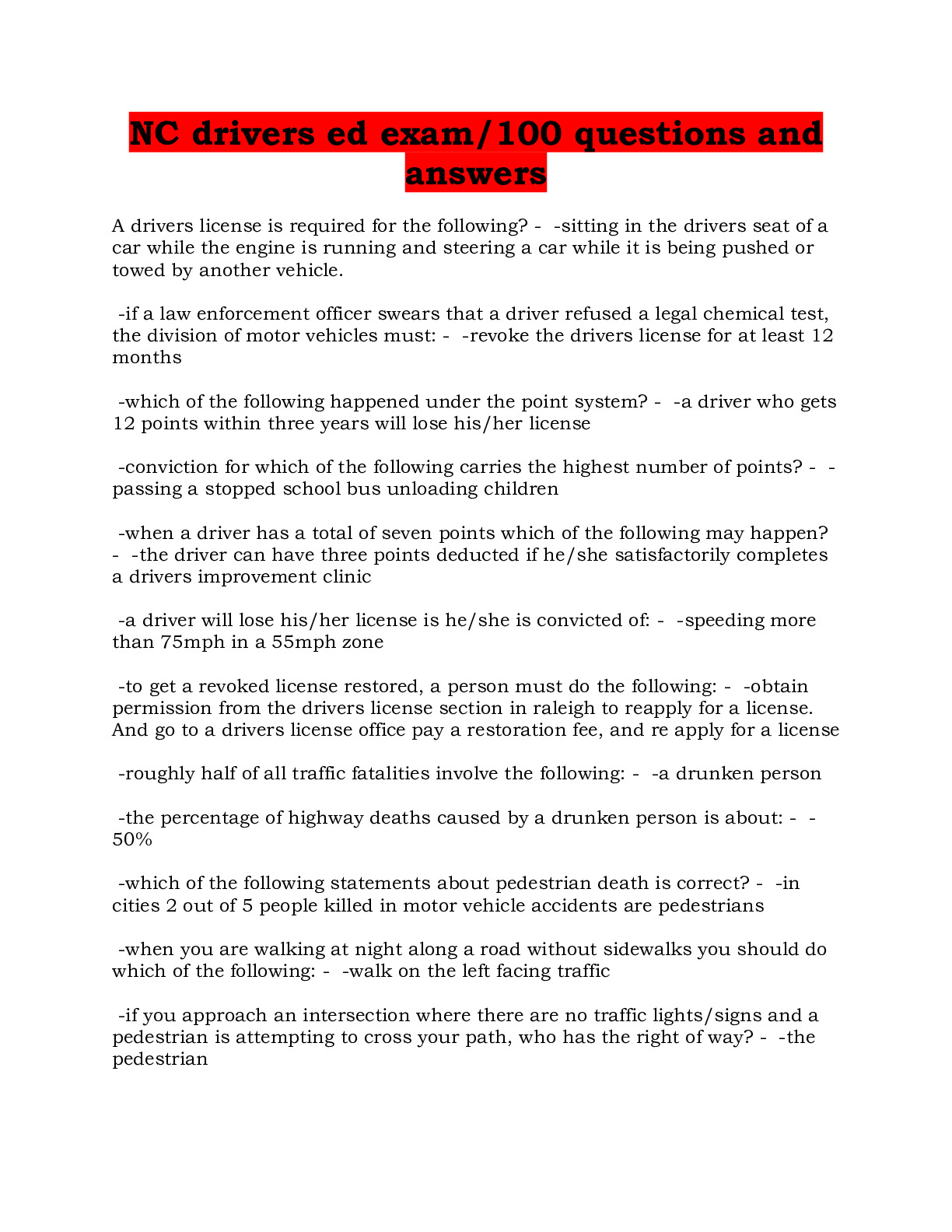 NC drivers ed exam/100 questions and answers

A drivers license is required for the following? - -sitting in the drivers seat of a car while the engine is running and steering a car while it is being pushed or towed by another vehicle.

-if a law enforcement officer swears that a driver refused a legal chemical test, the division of motor vehicles must: - -revoke the drivers license for at least 12 months

-which of the following happened under the point system? - -a driver who gets 12 points within three years will lose his/her license

-conviction for which of the following carries the highest number of points? - -passing a stopped school bus unloading children

-when a driver has a total of seven points which of the following may happen? - -the driver can have three points deducted if he/she satisfactorily completes a drivers improvement clinic

-a driver will lose his/her license is he/she is convicted of: - -speeding more than 75mph in a 55mph zone

-to get a revoked license restored, a person must do the following: - -obtain permission from the drivers license section in raleigh to reapply for a license. And go to a drivers license office pay a restoration fee, and re apply for a license

-roughly half of all traffic fatalities involve the following: - -a drunken person

-the percentage of highway deaths caused by a drunken person is about: - -50%

-which of the following statements about pedestrian death is correct? - -in cities 2 out of 5 people killed in motor vehicle accidents are pedestrians

-when you are walking at night along a road without sidewalks you should do which of the following: - -walk on the left facing traffic

-if you approach an intersection where there are no traffic lights/signs and a pedestrian is attempting to cross your path, who has the right of way? - -the pedestrian